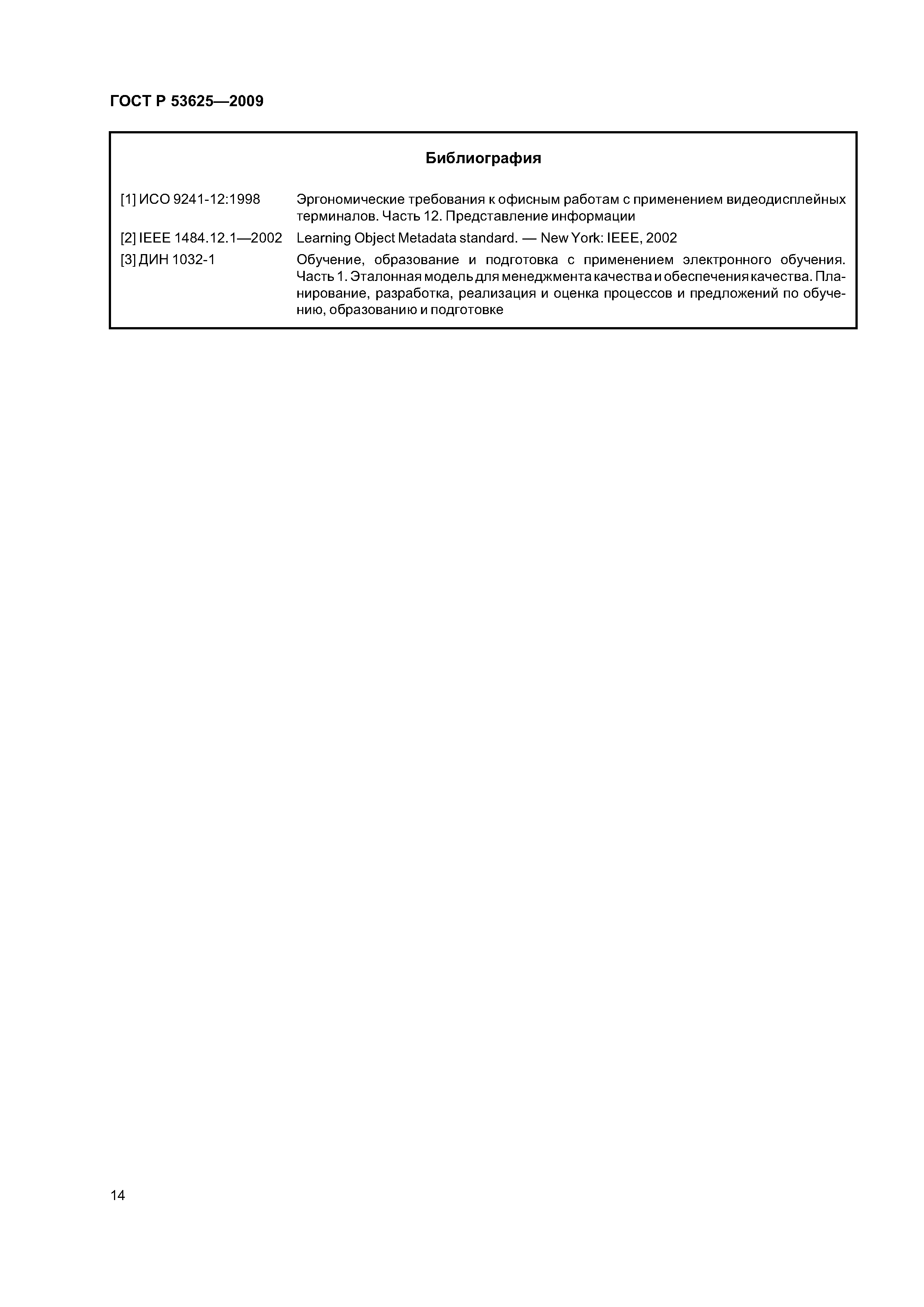 ГОСТ Р 53625—2009

Библиография

[1] ИСО 9241-12:1998 Эргономические требования к офисным работам с применением видеодисплейных терминалов. Часть 12. Представление информации

[2] IEEE 1484.12.1—2002 Learning Object Metadata standard. — New York: IEEE, 2002

[3] ДИН 1032-1 Обучение, образование и подготовка с применением электронного обучения. Часть 1. Эталонная модель для менеджмента качества и обеспечения качества. Планирование, разработка, реализация и оценка процессов и предложений по обучению, образованию и подготовке

14